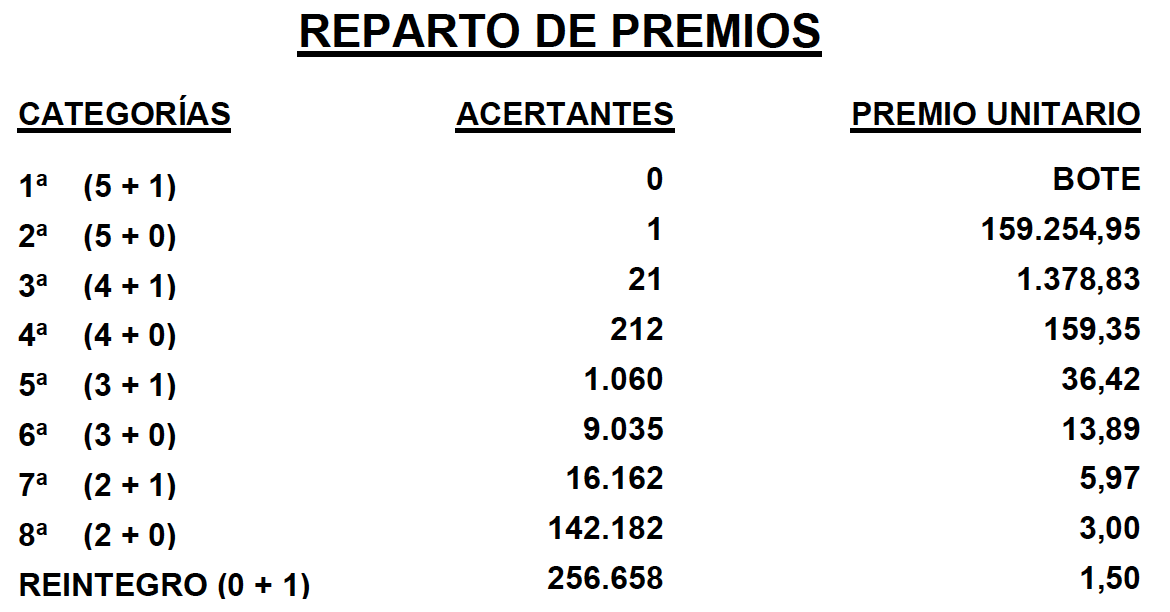 REPARTO DE PREMIOS

| CATEGORÍAS | ACERTANTES | PREMIO UNITARIO |
|---|---|---|
| 1ª (5 + 1) | 0 | BOTE |
| 2ª (5 + 0) | 1 | 159.254,95 |
| 3ª (4 + 1) | 21 | 1.378,83 |
| 4ª (4 + 0) | 212 | 159,35 |
| 5ª (3 + 1) | 1.060 | 36,42 |
| 6ª (3 + 0) | 9.035 | 13,89 |
| 7ª (2 + 1) | 16.162 | 5,97 |
| 8ª (2 + 0) | 142.182 | 3,00 |
| REINTEGRO (0 + 1) | 256.658 | 1,50 |